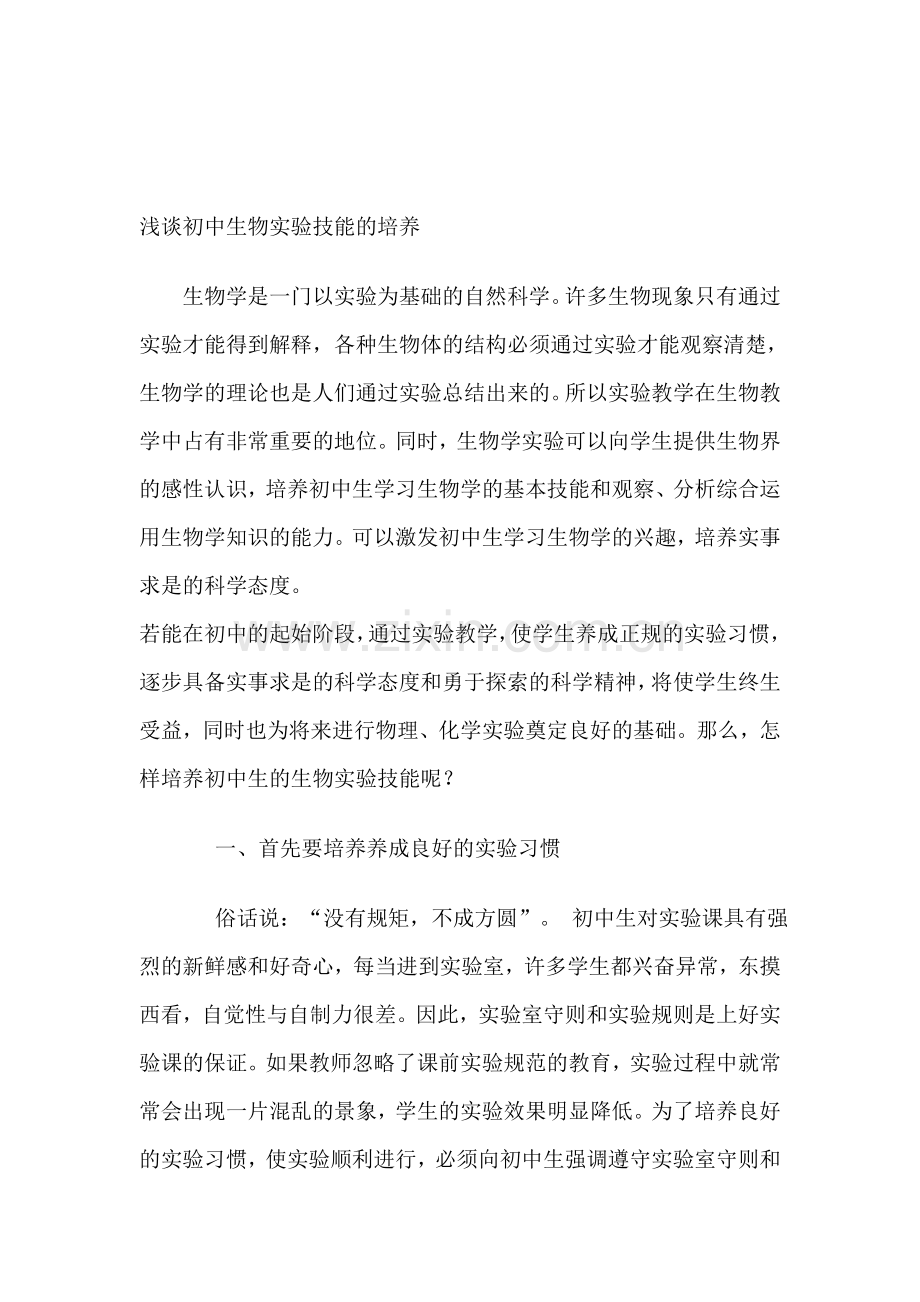 浅谈初中生物实验技能的培养

生物学是一门以实验为基础的自然科学。许多生物现象只有通过实验才能得到解释，各种生物体的结构必须通过实验才能观察清楚，生物学的理论也是人们通过实验总结出来的。所以实验教学在生物教学中占有非常重要的地位。同时，生物学实验可以向学生提供生物界的感性认识，培养初中生学习生物学的基本技能和观察、分析综合运用生物学知识的能力。可以激发初中生学习生物学的兴趣，培养实事求是的科学态度。

若能在初中的起始阶段，通过实验教学，使学生养成正规的实验习惯，逐步具备实事求是的科学态度和勇于探索的科学精神，将使学生终生受益，同时也为将来进行物理、化学实验奠定良好的基础。那么，怎样培养初中生的生物实验技能呢？

一、首先要培养养成良好的实验习惯

俗话说：“没有规矩，不成方圆”。 初中生对实验课具有强烈的新鲜感和好奇心，每当进到实验室，许多学生都兴奋异常，东摸西看，自觉性与自制力很差。因此，实验室守则和实验规则是上好实验课的保证。如果教师忽略了课前实验规范的教育，实验过程中就常常会出现一片混乱的景象，学生的实验效果明显降低。为了培养良好的实验习惯，使实验顺利进行，必须向初中生强调遵守实验室守则和

www.zixin.com.cn